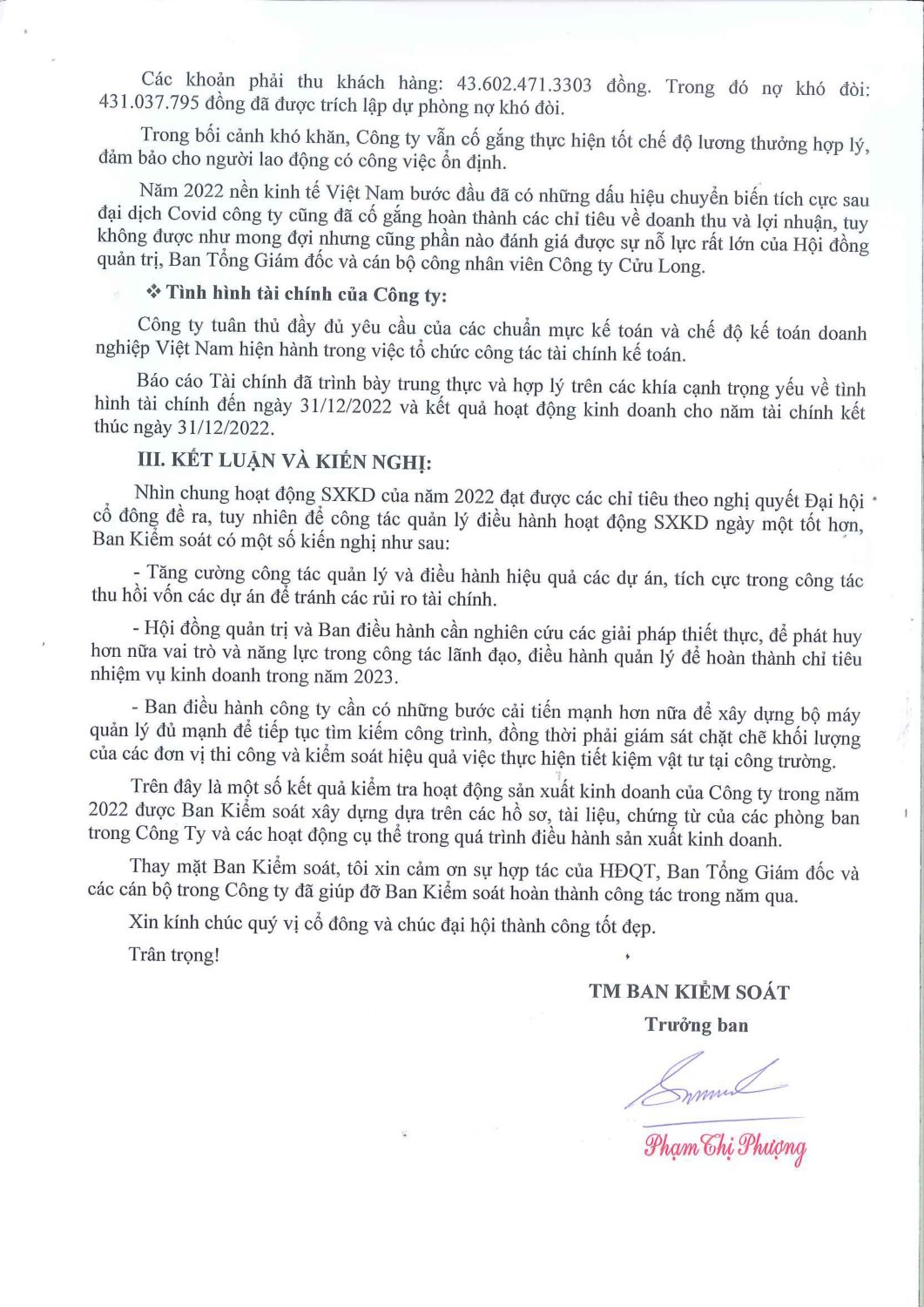 Các khoản phải thu khách hàng: 43.602.471.3303 đồng. Trong đó nợ khó đòi: 431.037.795 đồng đã được trích lập dự phòng nợ khó đòi.

Trong bối cảnh khó khăn, Công ty vẫn cố gắng thực hiện tốt chế độ lương thưởng hợp lý, đảm bảo cho người lao động có công việc ổn định.

Năm 2022 nền kinh tế Việt Nam bước đầu đã có những dấu hiệu chuyển biến tích cực sau đại dịch Covid công ty cũng đã cố gắng hoàn thành các chỉ tiêu về doanh thu và lợi nhuận, tuy không được như mong đợi nhưng cũng phần nào đánh giá được sự nỗ lực rất lớn của Hội đồng quản trị, Ban Tổng Giám đốc và cán bộ công nhân viên Công ty Cửu Long.

❖ Tình hình tài chính của Công ty:

Công ty tuân thủ đầy đủ yêu cầu của các chuẩn mực kế toán và chế độ kế toán doanh nghiệp Việt Nam hiện hành trong việc tổ chức công tác tài chính kế toán.

Báo cáo Tài chính đã trình bày trung thực và hợp lý trên các khía cạnh trọng yếu về tình hình tài chính đến ngày 31/12/2022 và kết quả hoạt động kinh doanh cho năm tài chính kết thúc ngày 31/12/2022.

III. KẾT LUẬN VÀ KIẾN NGHỊ:

Nhìn chung hoạt động SXKD của năm 2022 đạt được các chỉ tiêu theo nghị quyết Đại hội cổ đông đề ra, tuy nhiên để công tác quản lý điều hành hoạt động SXKD ngày một tốt hơn, Ban Kiểm soát có một số kiến nghị như sau:

- Tăng cường công tác quản lý và điều hành hiệu quả các dự án, tích cực trong công tác thu hồi vốn các dự án để tránh các rủi ro tài chính.

- Hội đồng quản trị và Ban điều hành cần nghiên cứu các giải pháp thiết thực, để phát huy hơn nữa vai trò và năng lực trong công tác lãnh đạo, điều hành quản lý để hoàn thành chỉ tiêu nhiệm vụ kinh doanh trong năm 2023.

- Ban điều hành công ty cần có những bước cải tiến mạnh hơn nữa để xây dựng bộ máy quản lý đủ mạnh để tiếp tục tìm kiếm công trình, đồng thời phải giám sát chặt chẽ khối lượng của các đơn vị thi công và kiểm soát hiệu quả việc thực hiện tiết kiệm vật tư tại công trường.

Trên đây là một số kết quả kiểm tra hoạt động sản xuất kinh doanh của Công ty trong năm 2022 được Ban Kiểm soát xây dựng dựa trên các hồ sơ, tài liệu, chứng từ của các phòng ban trong Công Ty và các hoạt động cụ thể trong quá trình điều hành sản xuất kinh doanh.

Thay mặt Ban Kiểm soát, tôi xin cảm ơn sự hợp tác của HĐQT, Ban Tổng Giám đốc và các cán bộ trong Công ty đã giúp đỡ Ban Kiểm soát hoàn thành công tác trong năm qua.

Xin kính chúc quý vị cổ đông và chúc đại hội thành công tốt đẹp.

Trân trọng!

TM BAN KIỂM SOÁT
Trưởng ban

Phạm Thị Phượng